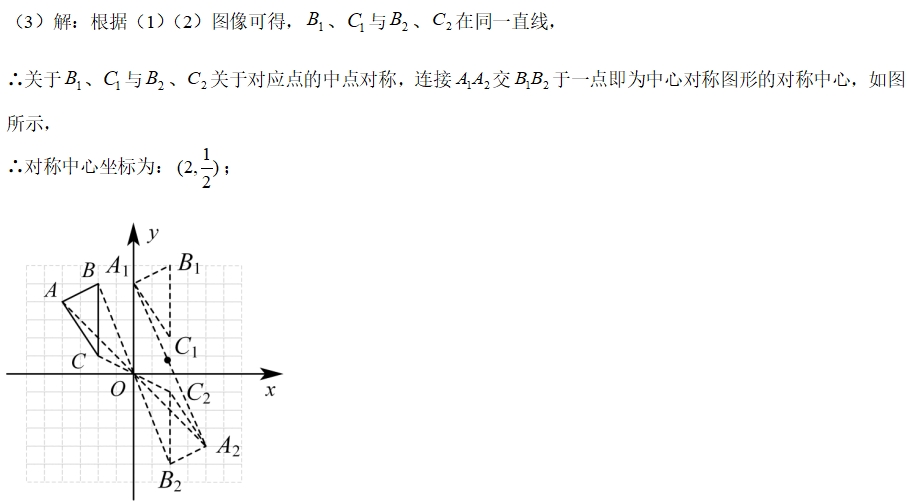 （3）解：根据（1）（2）图像可得，$B_1$、$C_1$与$B_2$、$C_2$在同一直线，

∴关于$B_1$、$C_1$与$B_2$、$C_2$关于对应点的中点对称，连接$A_1A_2$交$B_1B_2$于一点即为中心对称图形的对称中心，如图所示，

∴对称中心坐标为：$(2,\frac{1}{2})$；

y
B
$A_1$
$B_1$
A
$C_1$
C
O
$C_2$
x
$A_2$
$B_2$